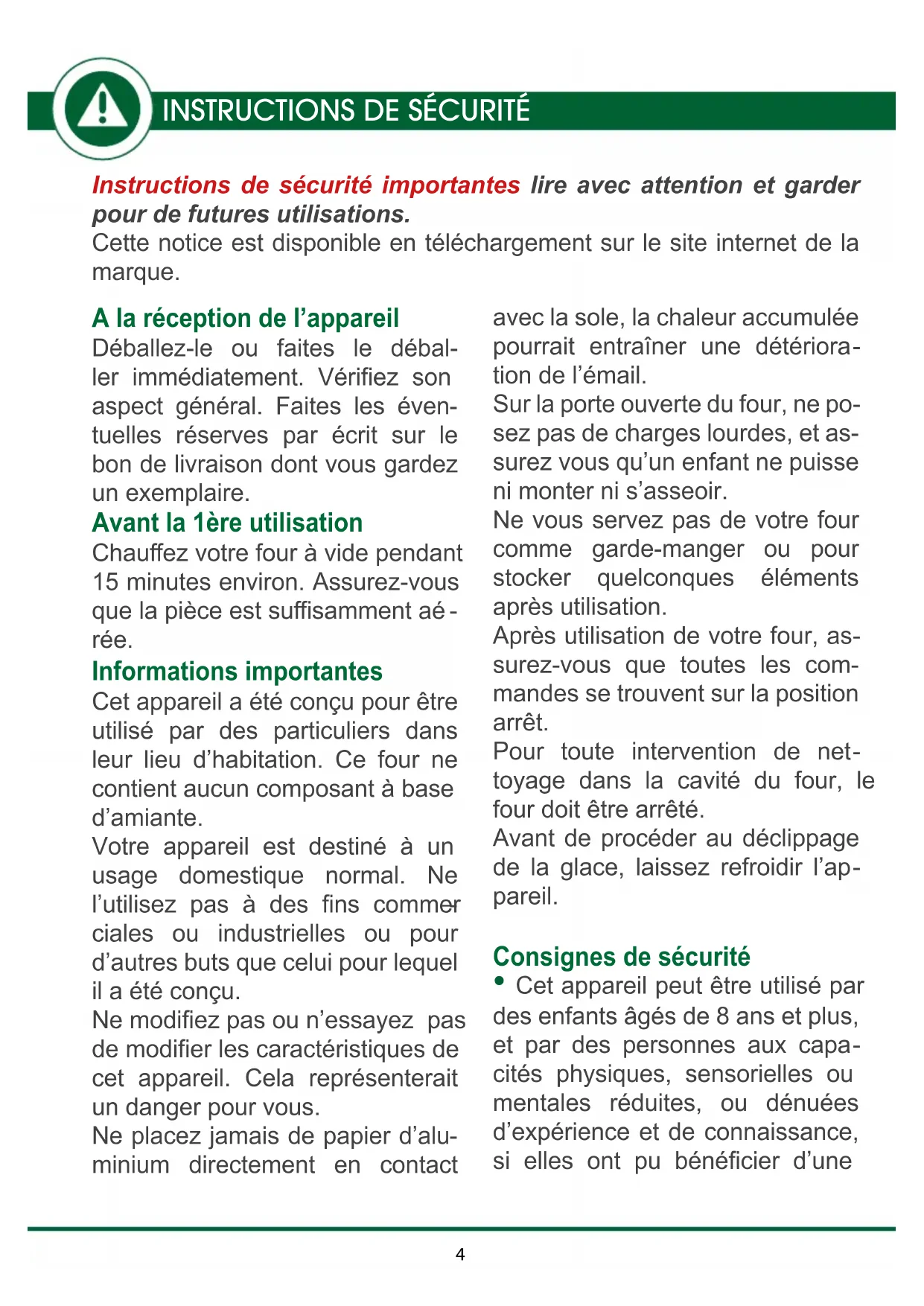 INSTRUCTIONS DE SÉCURITÉ

Instructions de sécurité importantes lire avec attention et garder pour de futures utilisations.
Cette notice est disponible en téléchargement sur le site internet de la marque.

A la réception de l'appareil
Déballez-le ou faites le déballer immédiatement. Vérifiez son aspect général. Faites les éventuelles réserves par écrit sur le bon de livraison dont vous gardez un exemplaire.

Avant la 1ère utilisation
Chauffez votre four à vide pendant 15 minutes environ. Assurez-vous que la pièce est suffisamment aérée.

Informations importantes
Cet appareil a été conçu pour être utilisé par des particuliers dans leur lieu d'habitation. Ce four ne contient aucun composant à base d'amiante.
Votre appareil est destiné à un usage domestique normal. Ne l'utilisez pas à des fins commerciales ou industrielles ou pour d'autres buts que celui pour lequel il a été conçu.
Ne modifiez pas ou n'essayez pas de modifier les caractéristiques de cet appareil. Cela représenterait un danger pour vous.
Ne placez jamais de papier d'aluminium directement en contact avec la sole, la chaleur accumulée pourrait entraîner une détérioration de l'émail.
Sur la porte ouverte du four, ne posez pas de charges lourdes, et assurez vous qu'un enfant ne puisse ni monter ni s'asseoir.
Ne vous servez pas de votre four comme garde-manger ou pour stocker quelconques éléments après utilisation.
Après utilisation de votre four, assurez-vous que toutes les commandes se trouvent sur la position arrêt.
Pour toute intervention de nettoyage dans la cavité du four, le four doit être arrêté.
Avant de procéder au déclippage de la glace, laissez refroidir l'appareil.

Consignes de sécurité
• Cet appareil peut être utilisé par des enfants âgés de 8 ans et plus, et par des personnes aux capacités physiques, sensorielles ou mentales réduites, ou dénuées d'expérience et de connaissance, si elles ont pu bénéficier d'une

4